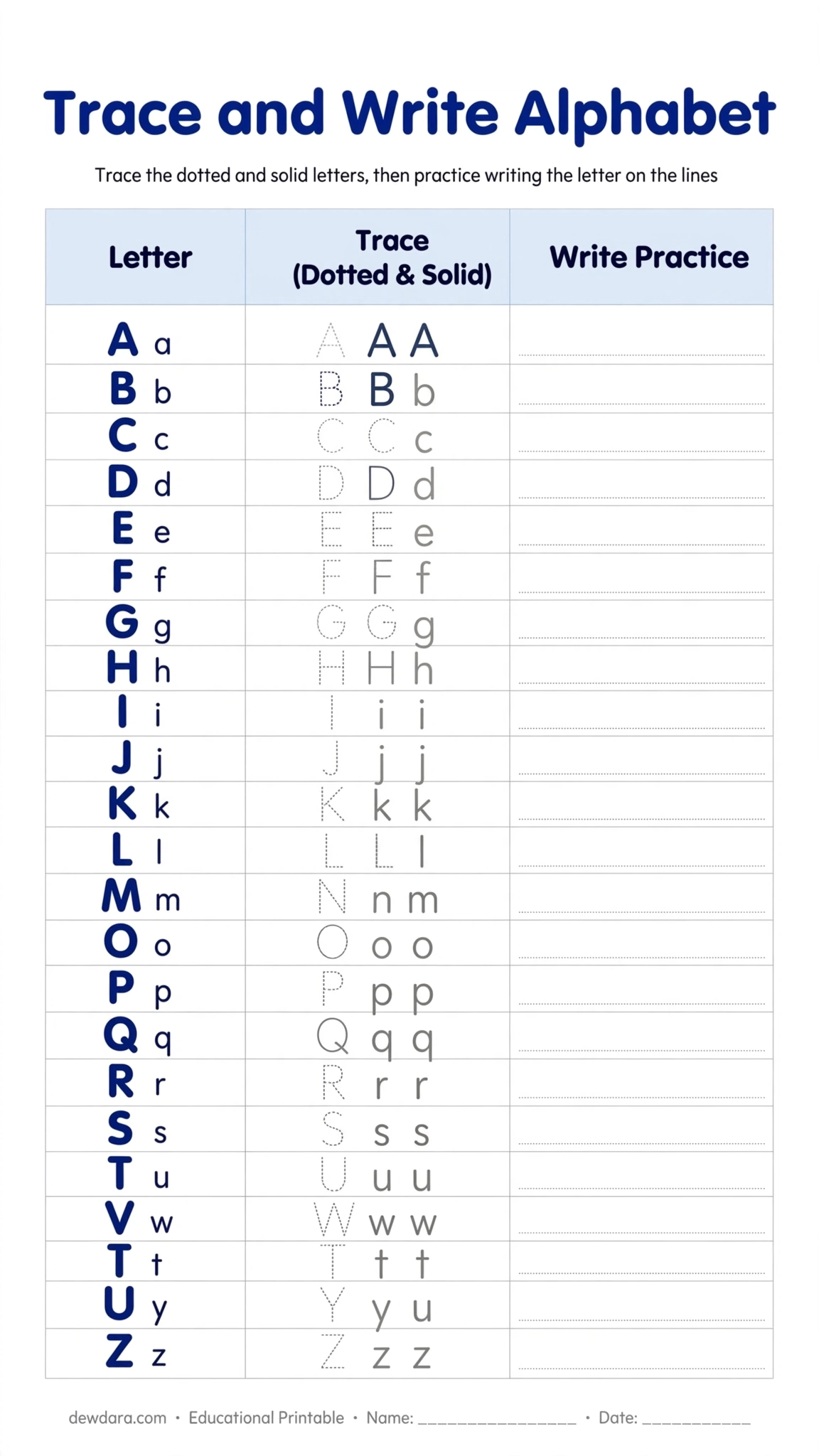 Trace and Write Alphabet

Trace the dotted and solid letters, then practice writing the letter on the lines

| Letter | Trace (Dotted & Solid) | Write Practice |
|---|---|---|
| A a | A A A | |
| B b | B B b | |
| C c | C C c | |
| D d | D D d | |
| E e | E E e | |
| F f | F F f | |
| G g | G G g | |
| H h | H H h | |
| I i | I i i | |
| J j | J j j | |
| K k | K k k | |
| L l | L L l | |
| M m | N n m | |
| O o | O o o | |
| P p | P p p | |
| Q q | Q q q | |
| R r | R r r | |
| S s | S s s | |
| T u | U u u | |
| V w | W w w | |
| T t | T t t | |
| U y | Y y u | |
| Z z | Z z z | |

dewdara.com • Educational Printable • Name: ________________ • Date: ___________